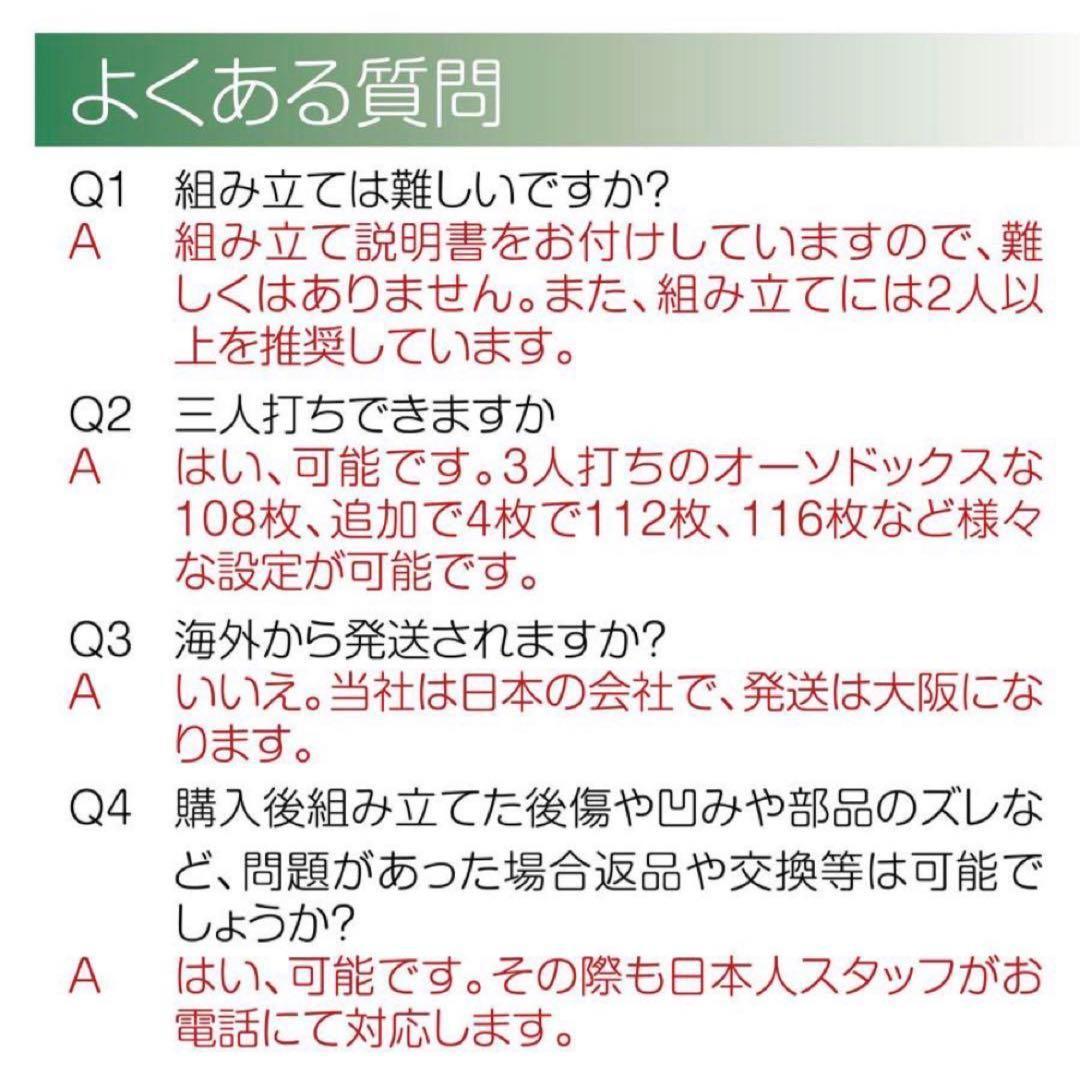 よくある質問

Q1 組み立ては難しいですか?
A 組み立て説明書をお付けしていますので、難しくはありません。また、組み立てには2人以上を推奨しています。

Q2 三人打ちできますか
A はい、可能です。3人打ちのオーソドックスな108枚、追加で4枚で112枚、116枚など様々な設定が可能です。

Q3 海外から発送されますか?
A いいえ。当社は日本の会社で、発送は大阪になります。

Q4 購入後組み立てた後傷や凹みや部品のズレなど、問題があった場合返品や交換等は可能でしょうか?
A はい、可能です。その際も日本人スタッフがお電話にて対応します。